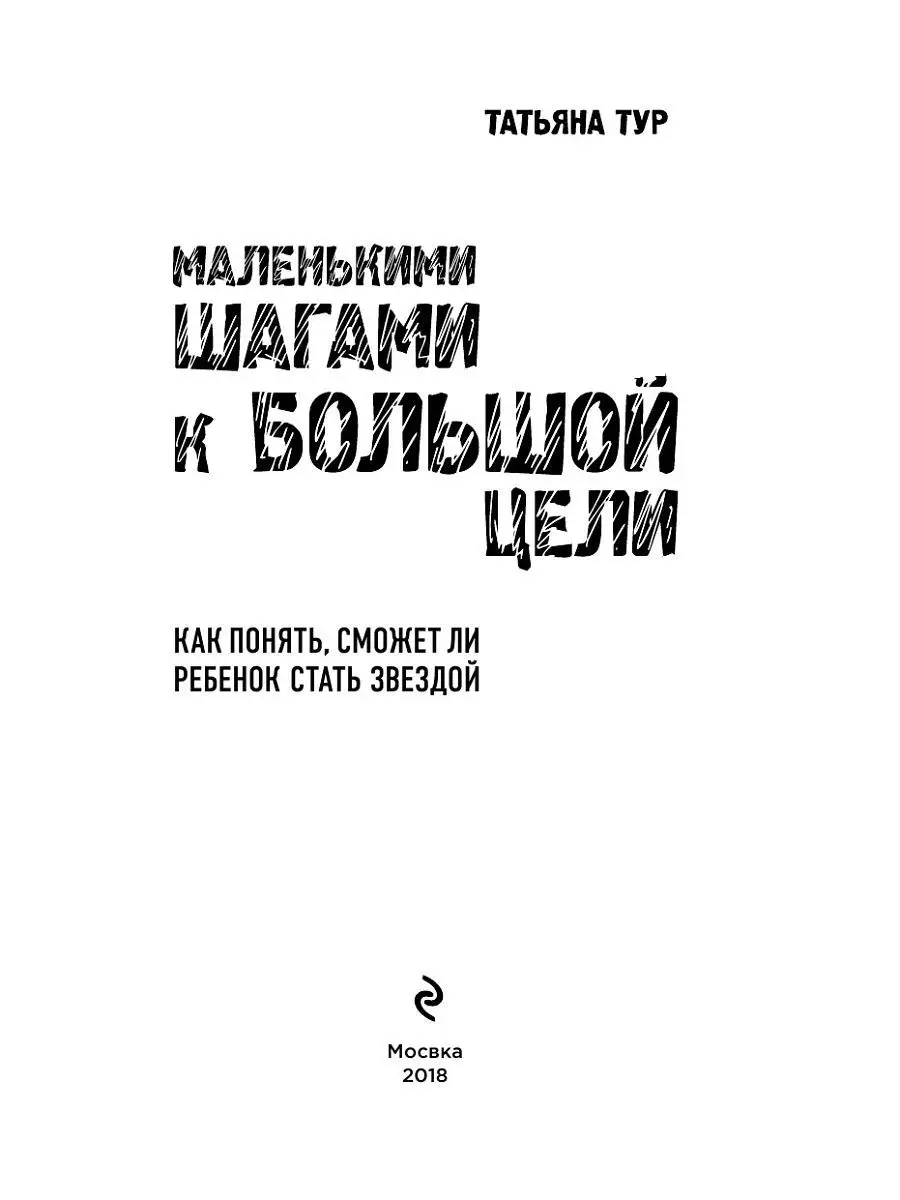 ТАТЬЯНА ТУР

МАЛЕНЬКИМИ ШАГАМИ К БОЛЬШОЙ ЦЕЛИ

КАК ПОНЯТЬ, СМОЖЕТ ЛИ РЕБЕНОК СТАТЬ ЗВЕЗДОЙ

Москва
2018